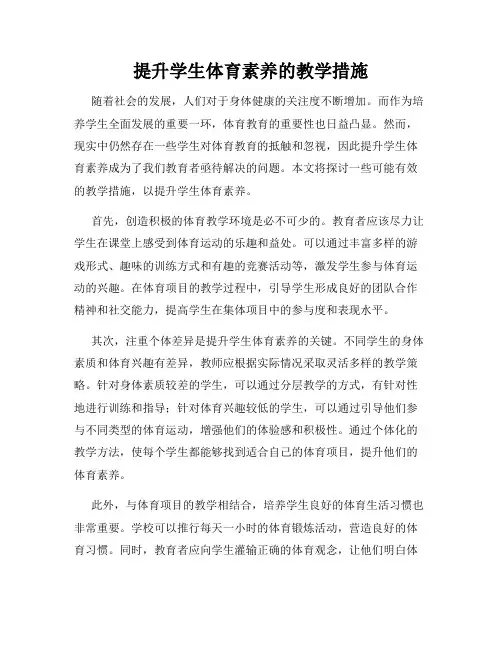 提升学生体育素养的教学措施

随着社会的发展，人们对于身体健康的关注度不断增加。而作为培养学生全面发展的重要一环，体育教育的重要性也日益凸显。然而，现实中仍然存在一些学生对体育教育的抵触和忽视，因此提升学生体育素养成为了我们教育者亟待解决的问题。本文将探讨一些可能有效的教学措施，以提升学生体育素养。

首先，创造积极的体育教学环境是必不可少的。教育者应该尽力让学生在课堂上感受到体育运动的乐趣和益处。可以通过丰富多样的游戏形式、趣味的训练方式和有趣的竞赛活动等，激发学生参与体育运动的兴趣。在体育项目的教学过程中，引导学生形成良好的团队合作精神和社交能力，提高学生在集体项目中的参与度和表现水平。

其次，注重个体差异是提升学生体育素养的关键。不同学生的身体素质和体育兴趣有差异，教师应根据实际情况采取灵活多样的教学策略。针对身体素质较差的学生，可以通过分层教学的方式，有针对性地进行训练和指导；针对体育兴趣较低的学生，可以通过引导他们参与不同类型的体育运动，增强他们的体验感和积极性。通过个体化的教学方法，使每个学生都能够找到适合自己的体育项目，提升他们的体育素养。

此外，与体育项目的教学相结合，培养学生良好的体育生活习惯也非常重要。学校可以推行每天一小时的体育锻炼活动，营造良好的体育习惯。同时，教育者应向学生灌输正确的体育观念，让他们明白体